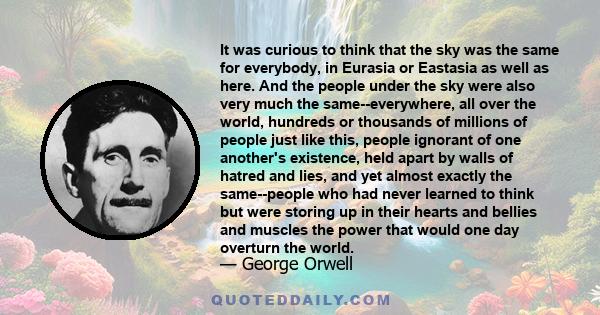 It was curious to think that the sky was the same for everybody, in Eurasia or Eastasia as well as here. And the people under the sky were also very much the same--everywhere, all over the world, hundreds or thousands of millions of people just like this, people ignorant of one another's existence, held apart by walls of hatred and lies, and yet almost exactly the same--people who had never learned to think but were storing up in their hearts and bellies and muscles the power that would one day overturn the world.

— George Orwell

QUOTEDDAILY.COM